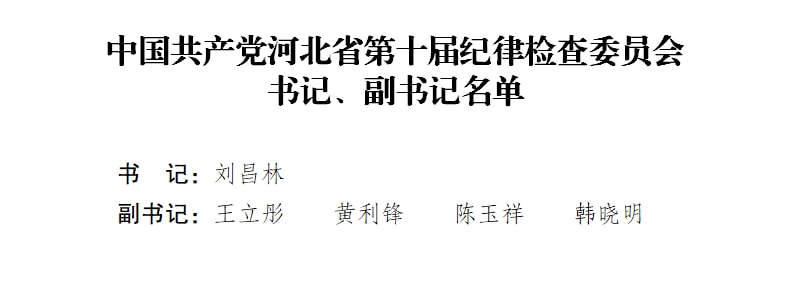 中国共产党河北省第十届纪律检查委员会
书记、副书记名单

书　记：刘昌林

副书记：王立彤　　黄利锋　　陈玉祥　　韩晓明